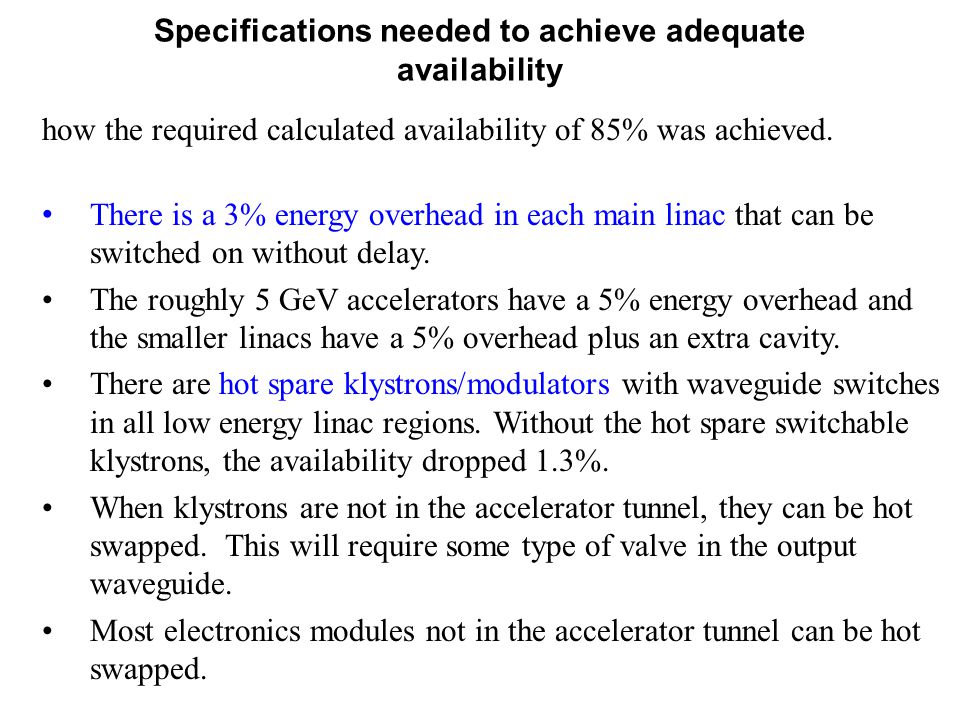 Specifications needed to achieve adequate availability

how the required calculated availability of 85% was achieved.

• There is a 3% energy overhead in each main linac that can be switched on without delay.
• The roughly 5 GeV accelerators have a 5% energy overhead and the smaller linacs have a 5% overhead plus an extra cavity.
• There are hot spare klystrons/modulators with waveguide switches in all low energy linac regions. Without the hot spare switchable klystrons, the availability dropped 1.3%.
• When klystrons are not in the accelerator tunnel, they can be hot swapped. This will require some type of valve in the output waveguide.
• Most electronics modules not in the accelerator tunnel can be hot swapped.